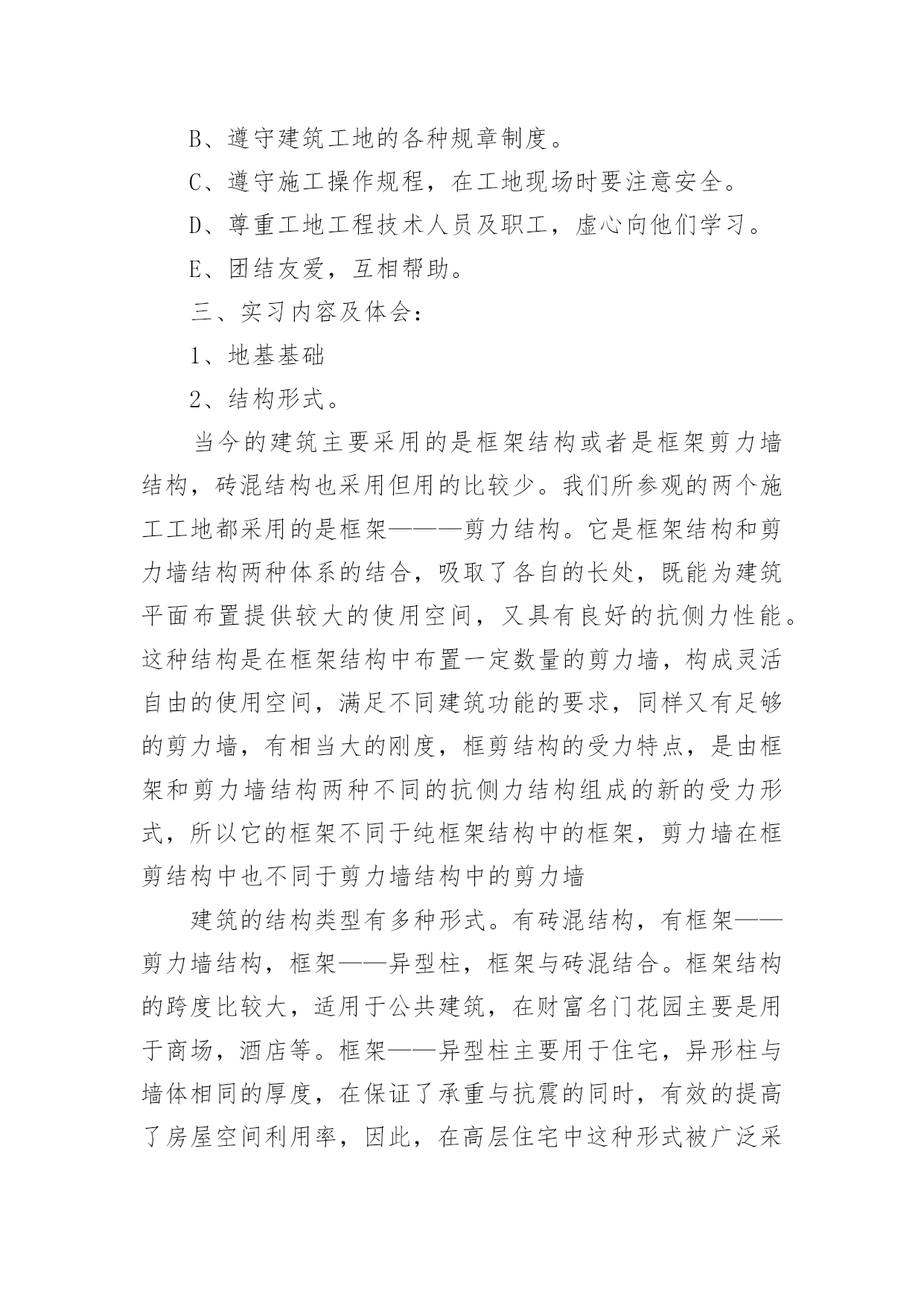 B、遵守建筑工地的各种规章制度。

C、遵守施工操作规程，在工地现场时要注意安全。

D、尊重工地工程技术人员及职工，虚心向他们学习。

E、团结友爱，互相帮助。

三、实习内容及体会：

1、地基基础

2、结构形式。

当今的建筑主要采用的是框架结构或者是框架剪力墙结构，砖混结构也采用但用的比较少。我们所参观的两个施工工地都采用的是框架———剪力结构。它是框架结构和剪力墙结构两种体系的结合，吸取了各自的长处，既能为建筑平面布置提供较大的使用空间，又具有良好的抗侧力性能。这种结构是在框架结构中布置一定数量的剪力墙，构成灵活自由的使用空间，满足不同建筑功能的要求，同样又有足够的剪力墙，有相当大的刚度，框剪结构的受力特点，是由框架和剪力墙结构两种不同的抗侧力结构组成的新的受力形式，所以它的框架不同于纯框架结构中的框架，剪力墙在框剪结构中也不同于剪力墙结构中的剪力墙

建筑的结构类型有多种形式。有砖混结构，有框架——剪力墙结构，框架——异型柱，框架与砖混结合。框架结构的跨度比较大，适用于公共建筑，在财富名门花园主要是用于商场，酒店等。框架——异型柱主要用于住宅，异形柱与墙体相同的厚度，在保证了承重与抗震的同时，有效的提高了房屋空间利用率，因此，在高层住宅中这种形式被广泛采